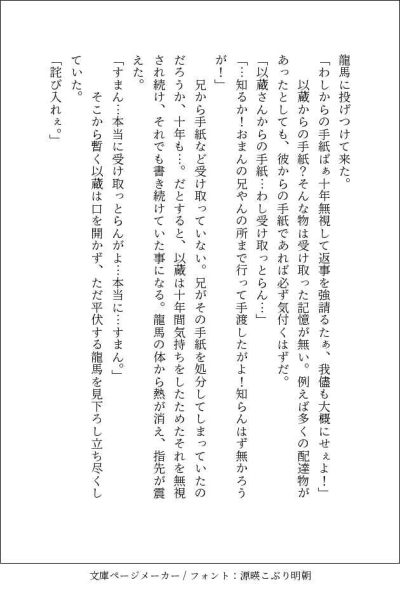 龍馬に投げつけて来た。

「わしからの手紙ばぁ十年無視して返事を強請るたぁ、我儘も大概にせぇよ！」

以蔵からの手紙？そんな物は受け取った記憶が無い。例えば多くの配達物があったとしても、彼からの手紙であれば必ず気付くはずだ。

「以蔵さんからの手紙…わし受け取っとらん…」

「…知るか！おまんの兄やんの所まで行って手渡したがよ！知らんはず無かろうが！」

兄から手紙など受け取っていない。兄がその手紙を処分してしまっていたのだろうか、十年も…。だとすると、以蔵は十年間気持ちをしたためたそれを無視され続け、それでも書き続けていた事になる。龍馬の体から熱が消え、指先が震えた。

「すまん…本当に受け取っとらんがよ…本当に…すまん。」

そこから暫く以蔵は口を開かず、ただ平伏する龍馬を見下ろし立ち尽くしていた。

「詫び入れぇ。」

文庫ページメーカー / フォント：源暎こぶり明朝